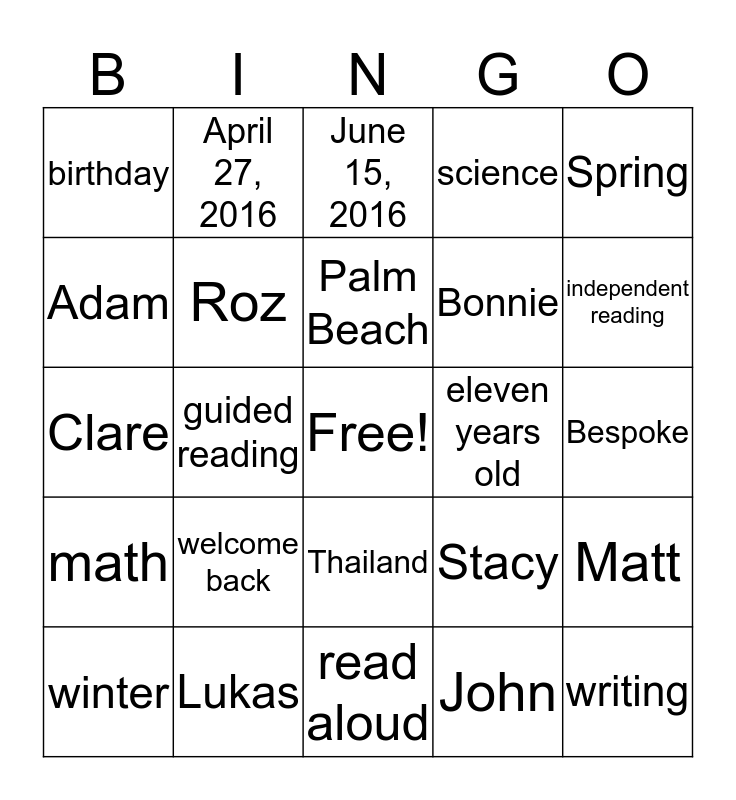 | B | I | N | G | O |
|---|---|---|---|---|
| birthday | April 27, 2016 | June 15, 2016 | science | Spring |
| Adam | Roz | Palm Beach | Bonnie | independent reading |
| Clare | guided reading | Free! | eleven years old | Bespoke |
| math | welcome back | Thailand | Stacy | Matt |
| winter | Lukas | read aloud | John | writing |